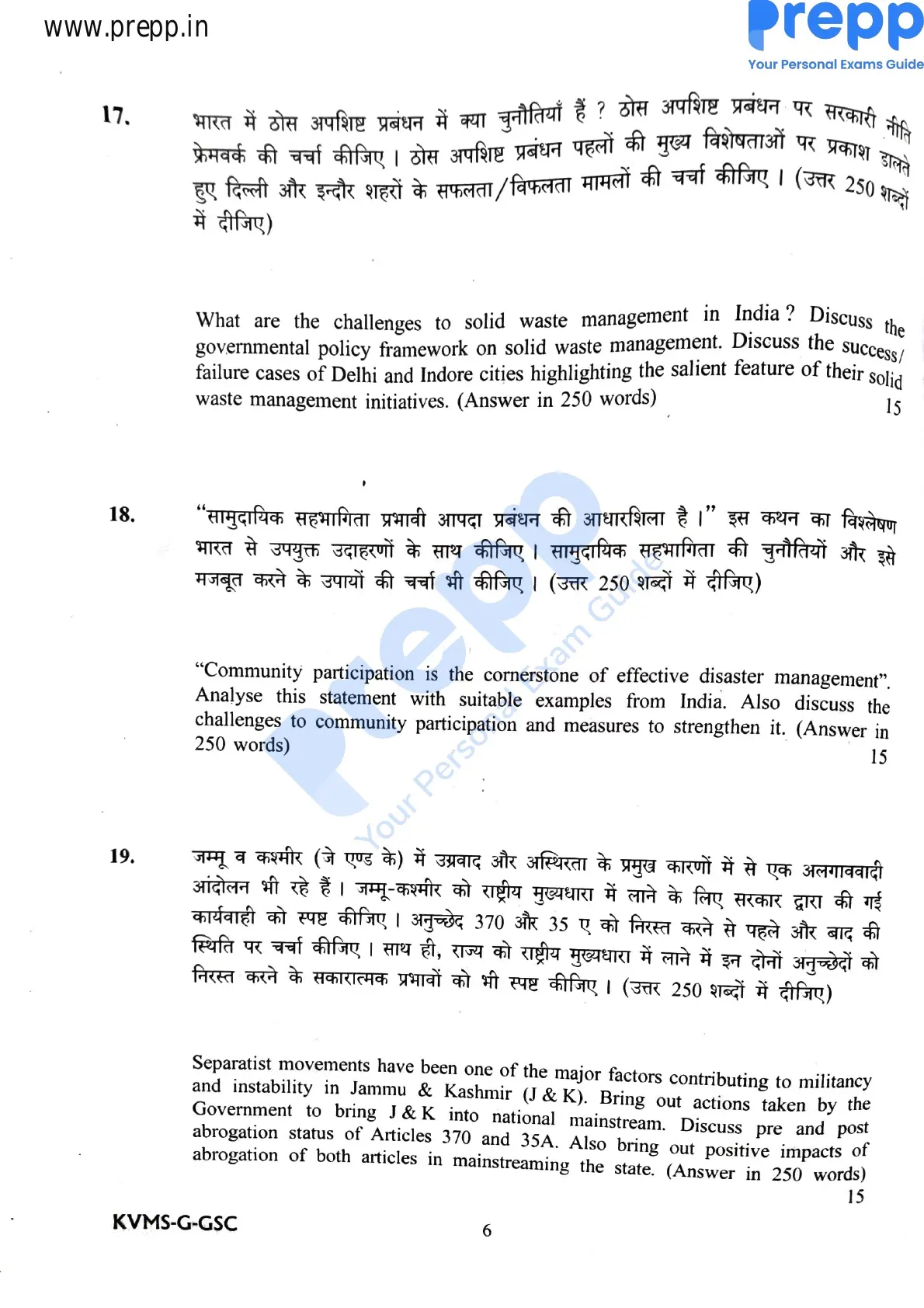 www.prepp.in

Prepp
Your Personal Exams Guide

17. भारत में ठोस अपशिष्ट प्रबंधन में क्या चुनौतियाँ हैं ? ठोस अपशिष्ट प्रबंधन पर सरकारी नीति फ्रेमवर्क की चर्चा कीजिए । ठोस अपशिष्ट प्रबंधन पहलों की मुख्य विशेषताओं पर प्रकाश डालते हुए दिल्ली और इन्दौर शहरों के सफलता/विफलता मामलों की चर्चा कीजिए । (उत्तर 250 शब्दों में दीजिए)

What are the challenges to solid waste management in India ? Discuss the governmental policy framework on solid waste management. Discuss the success/failure cases of Delhi and Indore cities highlighting the salient feature of their solid waste management initiatives. (Answer in 250 words)
15

18. "सामुदायिक सहभागिता प्रभावी आपदा प्रबंधन की आधारशिला है ।" इस कथन का विश्लेषण भारत से उपयुक्त उदाहरणों के साथ कीजिए । सामुदायिक सहभागिता की चुनौतियों और इसे मजबूत करने के उपायों की चर्चा भी कीजिए । (उत्तर 250 शब्दों में दीजिए)

"Community participation is the cornerstone of effective disaster management". Analyse this statement with suitable examples from India. Also discuss the challenges to community participation and measures to strengthen it. (Answer in 250 words)
15

19. जम्मू व कश्मीर (जे एण्ड के) में उग्रवाद और अस्थिरता के प्रमुख कारणों में से एक अलगाववादी आंदोलन भी रहे हैं । जम्मू-कश्मीर को राष्ट्रीय मुख्यधारा में लाने के लिए सरकार द्वारा की गई कार्यवाही को स्पष्ट कीजिए । अनुच्छेद 370 और 35 ए को निरस्त करने से पहले और बाद की स्थिति पर चर्चा कीजिए । साथ ही, राज्य को राष्ट्रीय मुख्यधारा में लाने में इन दोनों अनुच्छेदों को निरस्त करने के सकारात्मक प्रभावों को भी स्पष्ट कीजिए । (उत्तर 250 शब्दों में दीजिए)

Separatist movements have been one of the major factors contributing to militancy and instability in Jammu & Kashmir (J & K). Bring out actions taken by the Government to bring J & K into national mainstream. Discuss pre and post abrogation status of Articles 370 and 35A. Also bring out positive impacts of abrogation of both articles in mainstreaming the state. (Answer in 250 words)
15

KVMS-G-GSC
6

Prepp
Your Personal Exam Guide